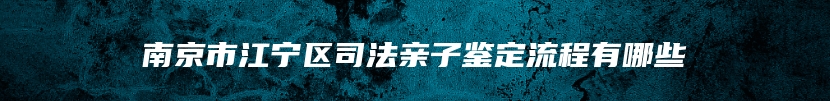 南京市江宁区司法亲子鉴定流程有哪些